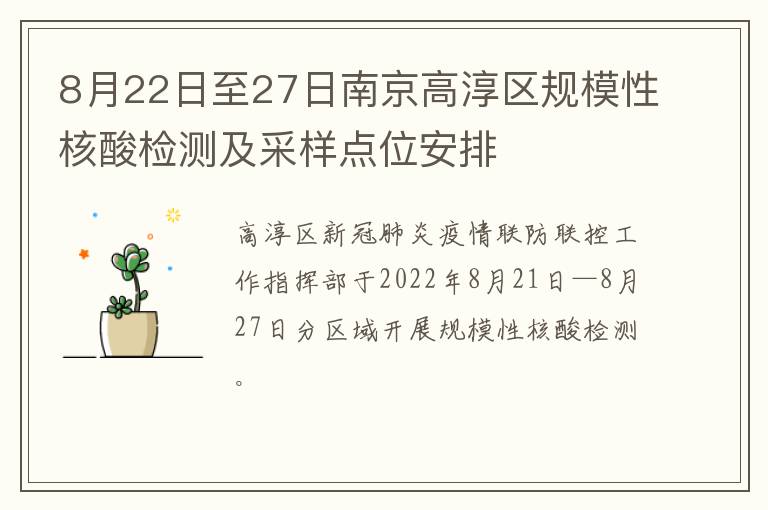 8月22日至27日南京高淳区规模性核酸检测及采样点位安排

高淳区新冠肺炎疫情联防联控工作指挥部于2022年8月21日—8月27日分区域开展规模性核酸检测。